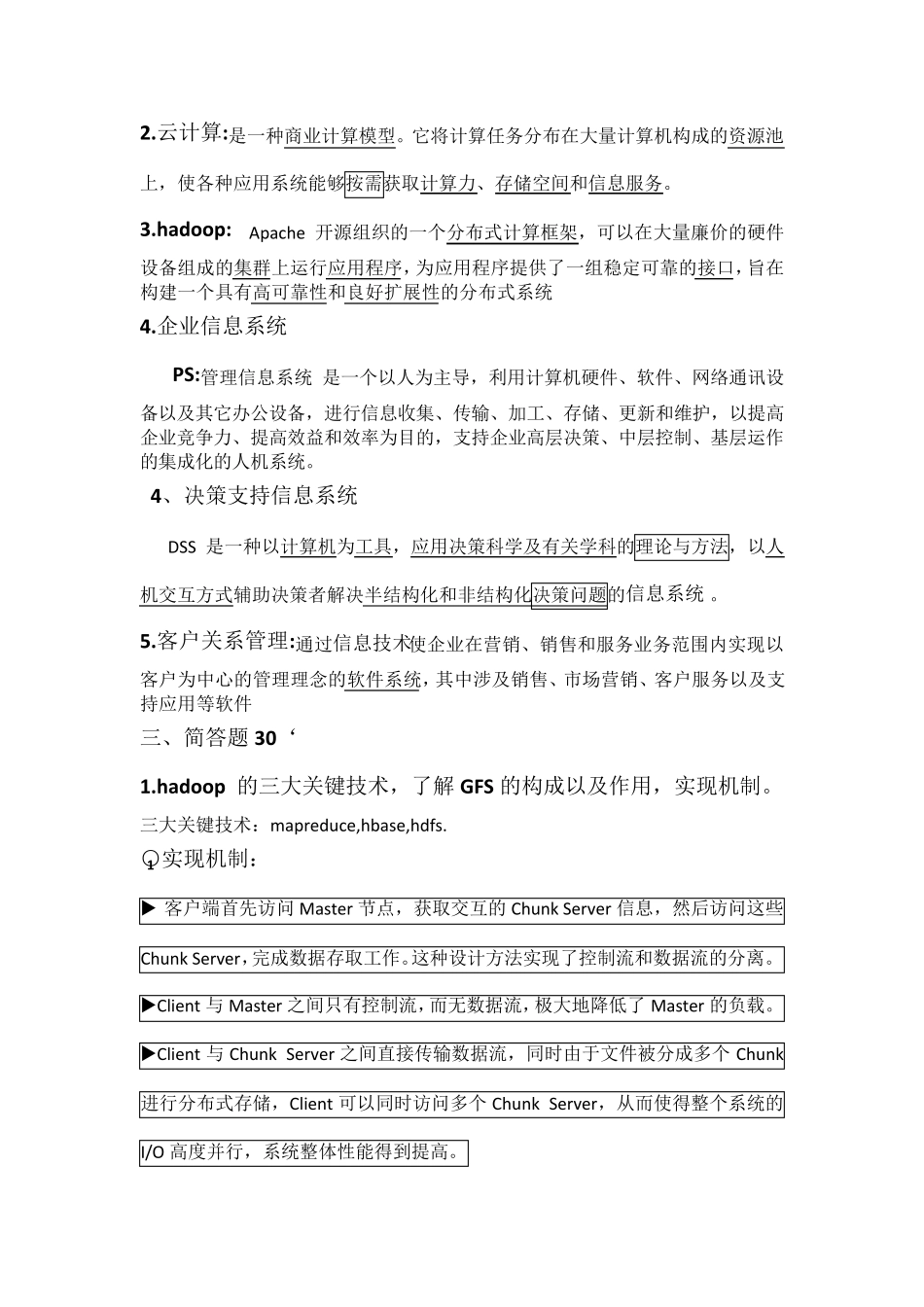 2.云计算:是一种商业计算模型。它将计算任务分布在大量计算机构成的资源池上，使各种应用系统能够按需获取计算力、存储空间和信息服务。

3.hadoop: Apache 开源组织的一个分布式计算框架，可以在大量廉价的硬件设备组成的集群上运行应用程序，为应用程序提供了一组稳定可靠的接口，旨在构建一个具有高可靠性和良好扩展性的分布式系统

4.企业信息系统

PS:管理信息系统 是一个以人为主导，利用计算机硬件、软件、网络通讯设备以及其它办公设备，进行信息收集、传输、加工、存储、更新和维护，以提高企业竞争力、提高效益和效率为目的，支持企业高层决策、中层控制、基层运作的集成化的人机系统。

4、决策支持信息系统

DSS 是一种以计算机为工具，应用决策科学及有关学科的理论与方法，以人机交互方式辅助决策者解决半结构化和非结构化决策问题的信息系统 。

5.客户关系管理:通过信息技术使企业在营销、销售和服务业务范围内实现以客户为中心的管理理念的软件系统，其中涉及销售、市场营销、客户服务以及支持应用等软件

三、简答题 30‘

1.hadoop 的三大关键技术，了解 GFS 的构成以及作用，实现机制。

三大关键技术：mapreduce,hbase,hdfs.

实现机制：

▶ 客户端首先访问 Master 节点，获取交互的 Chunk Server 信息，然后访问这些 Chunk Server，完成数据存取工作。这种设计方法实现了控制流和数据流的分离。

▶Client 与 Master 之间只有控制流，而无数据流，极大地降低了 Master 的负载。

▶Client 与 Chunk Server 之间直接传输数据流，同时由于文件被分成多个 Chunk 进行分布式存储，Client 可以同时访问多个 Chunk Server，从而使得整个系统的 I/O 高度并行，系统整体性能得到提高。